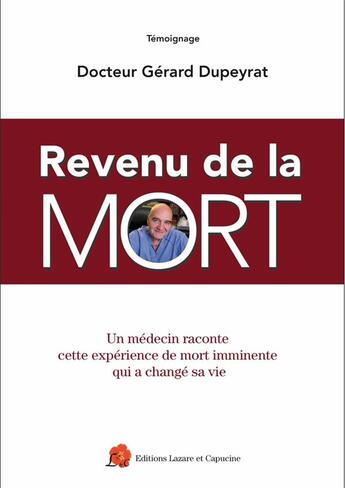 Témoignage

Docteur Gérard Dupeyrat

Revenu de la MORT

Un médecin raconte cette expérience de mort imminente qui a changé sa vie

Editions Lazare et Capucine